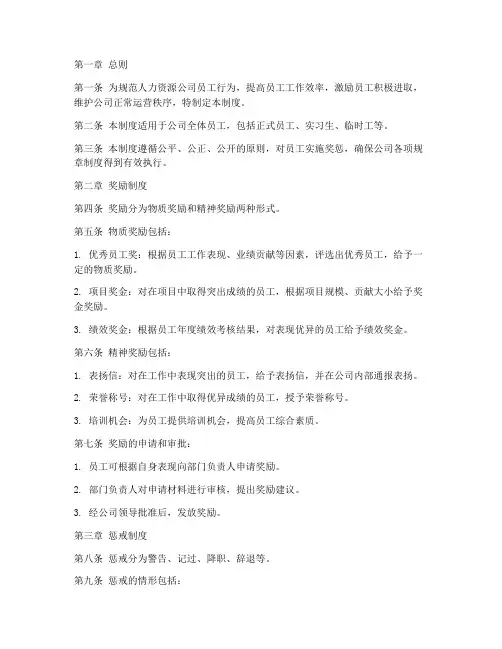 第一章 总则

第一条 为规范人力资源公司员工行为，提高员工工作效率，激励员工积极进取，维护公司正常运营秩序，特制定本制度。

第二条 本制度适用于公司全体员工，包括正式员工、实习生、临时工等。

第三条 本制度遵循公平、公正、公开的原则，对员工实施奖惩，确保公司各项规章制度得到有效执行。

第二章 奖励制度

第四条 奖励分为物质奖励和精神奖励两种形式。

第五条 物质奖励包括：

1. 优秀员工奖：根据员工工作表现、业绩贡献等因素，评选出优秀员工，给予一定的物质奖励。

2. 项目奖金：对在项目中取得突出成绩的员工，根据项目规模、贡献大小给予奖金奖励。

3. 绩效奖金：根据员工年度绩效考核结果，对表现优异的员工给予绩效奖金。

第六条 精神奖励包括：

1. 表扬信：对在工作中表现突出的员工，给予表扬信，并在公司内部通报表扬。

2. 荣誉称号：对在工作中取得优异成绩的员工，授予荣誉称号。

3. 培训机会：为员工提供培训机会，提高员工综合素质。

第七条 奖励的申请和审批：

1. 员工可根据自身表现向部门负责人申请奖励。

2. 部门负责人对申请材料进行审核，提出奖励建议。

3. 经公司领导批准后，发放奖励。

第三章 惩戒制度

第八条 惩戒分为警告、记过、降职、辞退等。

第九条 惩戒的情形包括：